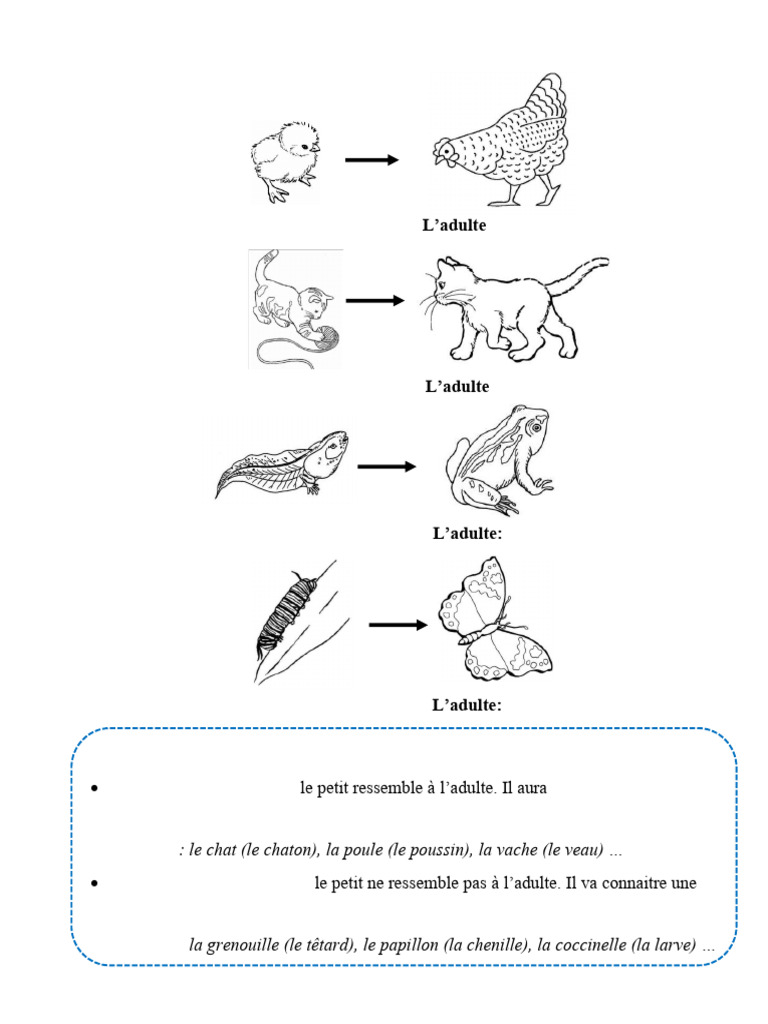 L'adulte

L'adulte

L'adulte:

L'adulte:

• le petit ressemble à l'adulte. Il aura

: le chat (le chaton), la poule (le poussin), la vache (le veau) ...

• le petit ne ressemble pas à l'adulte. Il va connaitre une

la grenouille (le têtard), le papillon (la chenille), la coccinelle (la larve) ...